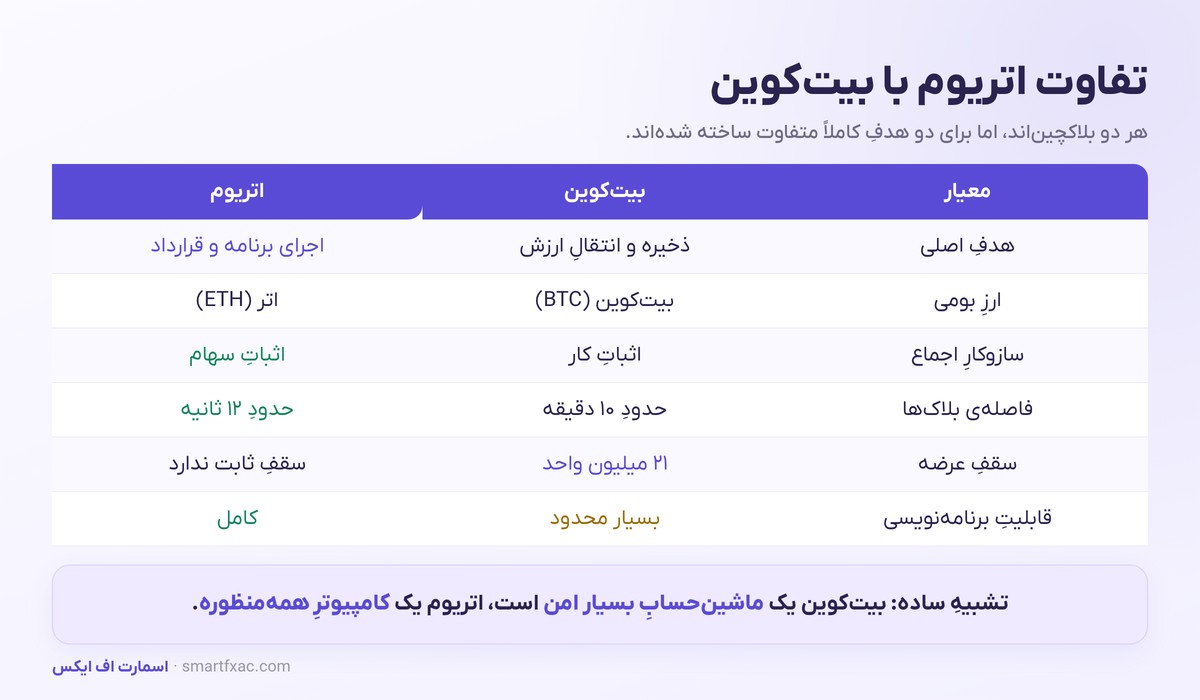 تفاوت اتریوم با بیت‌کوین

هر دو بلاکچین‌اند، اما برای دو هدفِ کاملاً متفاوت ساخته شده‌اند.

| معیار | بیت‌کوین | اتریوم |
|---|---|---|
| هدفِ اصلی | ذخیره و انتقالِ ارزش | اجرای برنامه و قرارداد |
| ارزِ بومی | بیت‌کوین (BTC) | اتر (ETH) |
| سازوکارِ اجماع | اثباتِ کار | اثباتِ سهام |
| فاصله‌ی بلاک‌ها | حدودِ ۱۰ دقیقه | حدودِ ۱۲ ثانیه |
| سقفِ عرضه | ۲۱ میلیون واحد | سقفِ ثابت ندارد |
| قابلیتِ برنامه‌نویسی | بسیار محدود | کامل |

تشبیهِ ساده: بیت‌کوین یک ماشین‌حسابِ بسیار امن است، اتریوم یک کامپیوترِ همه‌منظوره.

اسمارت اف ایکس · smartfxac.com